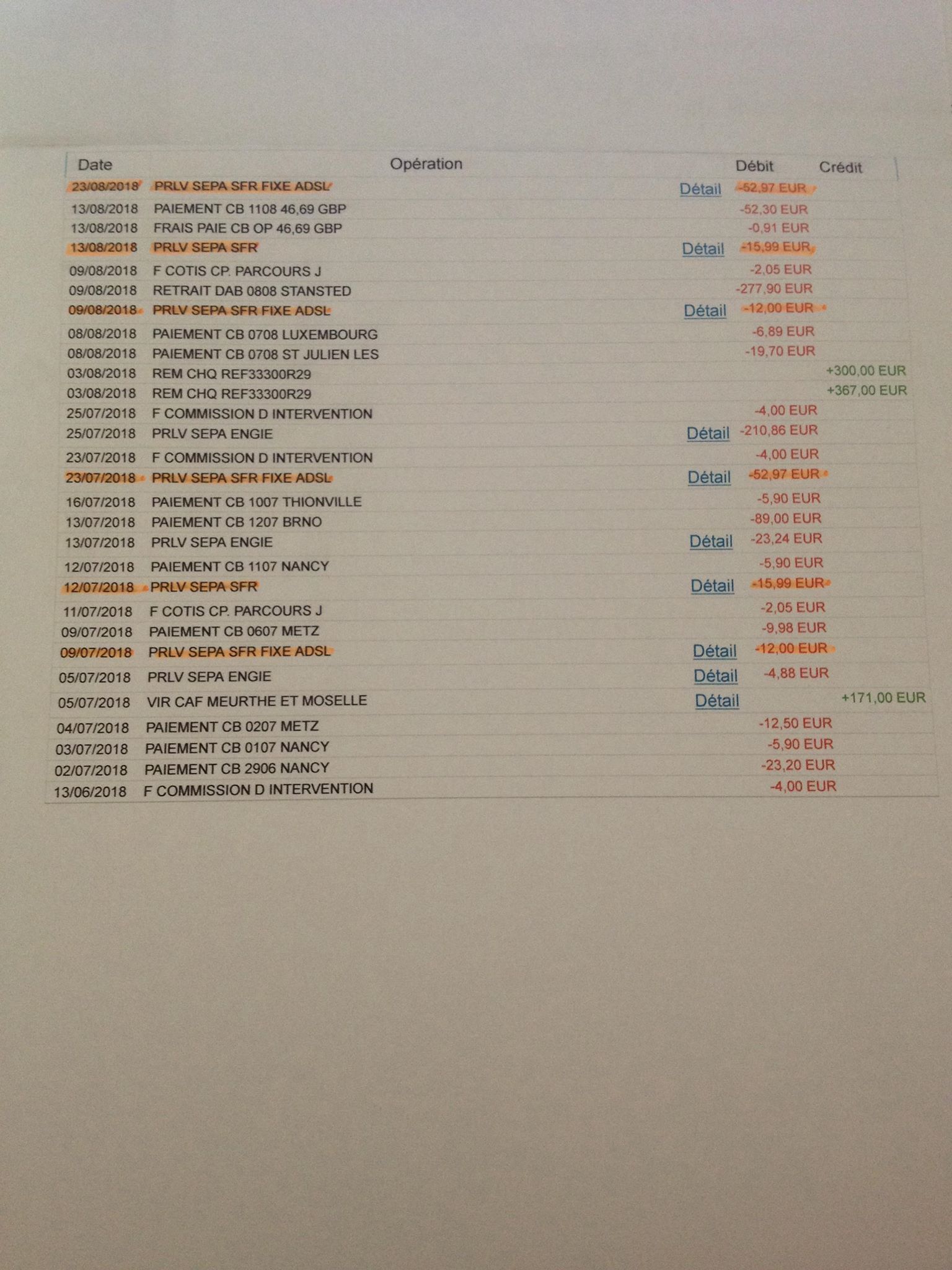 | Date | Opération | | Débit | Crédit |
|---|---|---|---|---|
| 23/08/2018 | PRLV SEPA SFR FIXE ADSL | Détail | -52,97 EUR | |
| 13/08/2018 | PAIEMENT CB 1108 46,69 GBP | | -52,30 EUR | |
| 13/08/2018 | FRAIS PAIE CB OP 46,69 GBP | | -0,91 EUR | |
| 13/08/2018 | PRLV SEPA SFR | Détail | -15,99 EUR | |
| 09/08/2018 | F COTIS CP. PARCOURS J | | -2,05 EUR | |
| 09/08/2018 | RETRAIT DAB 0808 STANSTED | | -277,90 EUR | |
| 09/08/2018 | PRLV SEPA SFR FIXE ADSL | Détail | -12,00 EUR | |
| 08/08/2018 | PAIEMENT CB 0708 LUXEMBOURG | | -6,89 EUR | |
| 08/08/2018 | PAIEMENT CB 0708 ST JULIEN LES | | -19,70 EUR | |
| 03/08/2018 | REM CHQ REF33300R29 | | | +300,00 EUR |
| 03/08/2018 | REM CHQ REF33300R29 | | | +367,00 EUR |
| 25/07/2018 | F COMMISSION D INTERVENTION | | -4,00 EUR | |
| 25/07/2018 | PRLV SEPA ENGIE | Détail | -210,86 EUR | |
| 23/07/2018 | F COMMISSION D INTERVENTION | | -4,00 EUR | |
| 23/07/2018 | PRLV SEPA SFR FIXE ADSL | Détail | -52,97 EUR | |
| 16/07/2018 | PAIEMENT CB 1007 THIONVILLE | | -5,90 EUR | |
| 13/07/2018 | PAIEMENT CB 1207 BRNO | | -89,00 EUR | |
| 13/07/2018 | PRLV SEPA ENGIE | Détail | -23,24 EUR | |
| 12/07/2018 | PAIEMENT CB 1107 NANCY | | -5,90 EUR | |
| 12/07/2018 | PRLV SEPA SFR | Détail | -15,99 EUR | |
| 11/07/2018 | F COTIS CP. PARCOURS J | | -2,05 EUR | |
| 09/07/2018 | PAIEMENT CB 0607 METZ | | -9,98 EUR | |
| 09/07/2018 | PRLV SEPA SFR FIXE ADSL | Détail | -12,00 EUR | |
| 05/07/2018 | PRLV SEPA ENGIE | Détail | -4,88 EUR | |
| 05/07/2018 | VIR CAF MEURTHE ET MOSELLE | Détail | | +171,00 EUR |
| 04/07/2018 | PAIEMENT CB 0207 METZ | | -12,50 EUR | |
| 03/07/2018 | PAIEMENT CB 0107 NANCY | | -5,90 EUR | |
| 02/07/2018 | PAIEMENT CB 2906 NANCY | | -23,20 EUR | |
| 13/06/2018 | F COMMISSION D INTERVENTION | | -4,00 EUR | |